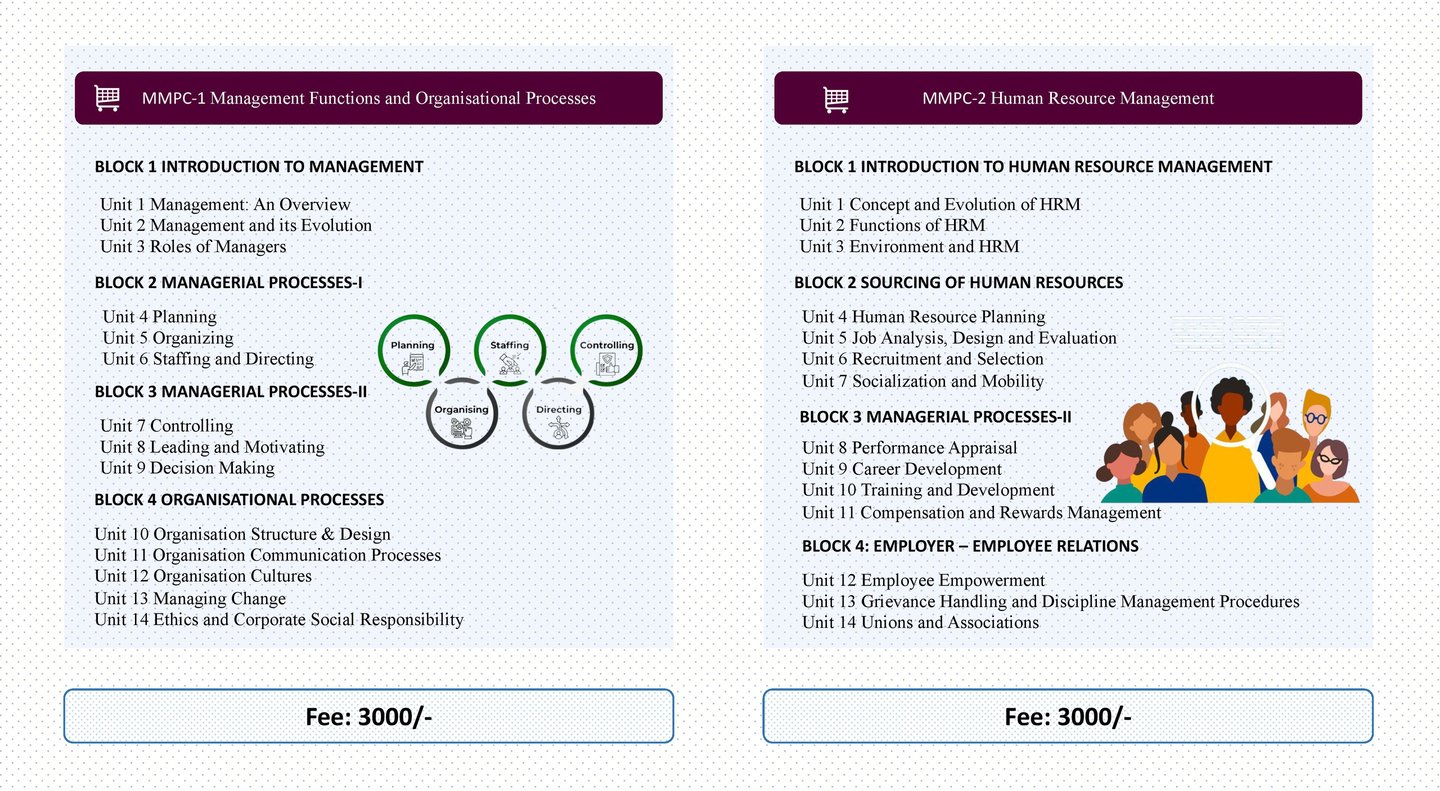 MMPC-1 Management Functions and Organisational Processes

BLOCK 1 INTRODUCTION TO MANAGEMENT

Unit 1 Management: An Overview
Unit 2 Management and its Evolution
Unit 3 Roles of Managers

BLOCK 2 MANAGERIAL PROCESSES-I

Unit 4 Planning
Unit 5 Organizing
Unit 6 Staffing and Directing

Planning
Staffing
Controlling
Organising
Directing

BLOCK 3 MANAGERIAL PROCESSES-II

Unit 7 Controlling
Unit 8 Leading and Motivating
Unit 9 Decision Making

BLOCK 4 ORGANISATIONAL PROCESSES

Unit 10 Organisation Structure & Design
Unit 11 Organisation Communication Processes
Unit 12 Organisation Cultures
Unit 13 Managing Change
Unit 14 Ethics and Corporate Social Responsibility

Fee: 3000/-

MMPC-2 Human Resource Management

BLOCK 1 INTRODUCTION TO HUMAN RESOURCE MANAGEMENT

Unit 1 Concept and Evolution of HRM
Unit 2 Functions of HRM
Unit 3 Environment and HRM

BLOCK 2 SOURCING OF HUMAN RESOURCES

Unit 4 Human Resource Planning
Unit 5 Job Analysis, Design and Evaluation
Unit 6 Recruitment and Selection
Unit 7 Socialization and Mobility

BLOCK 3 MANAGERIAL PROCESSES-II

Unit 8 Performance Appraisal
Unit 9 Career Development
Unit 10 Training and Development
Unit 11 Compensation and Rewards Management

BLOCK 4: EMPLOYER – EMPLOYEE RELATIONS

Unit 12 Employee Empowerment
Unit 13 Grievance Handling and Discipline Management Procedures
Unit 14 Unions and Associations

Fee: 3000/-